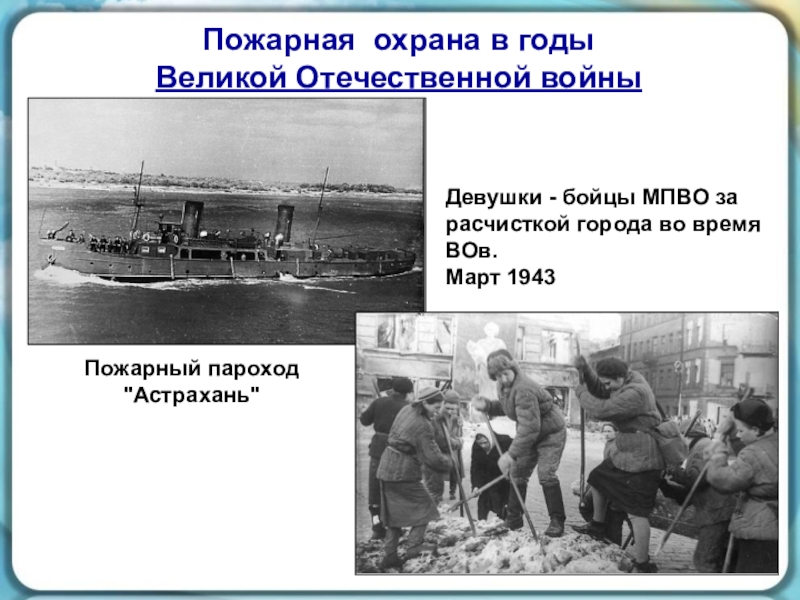 Пожарная охрана в годы
Великой Отечественной войны

Девушки - бойцы МПВО за расчисткой города во время ВОв.
Март 1943

Пожарный пароход
"Астрахань"